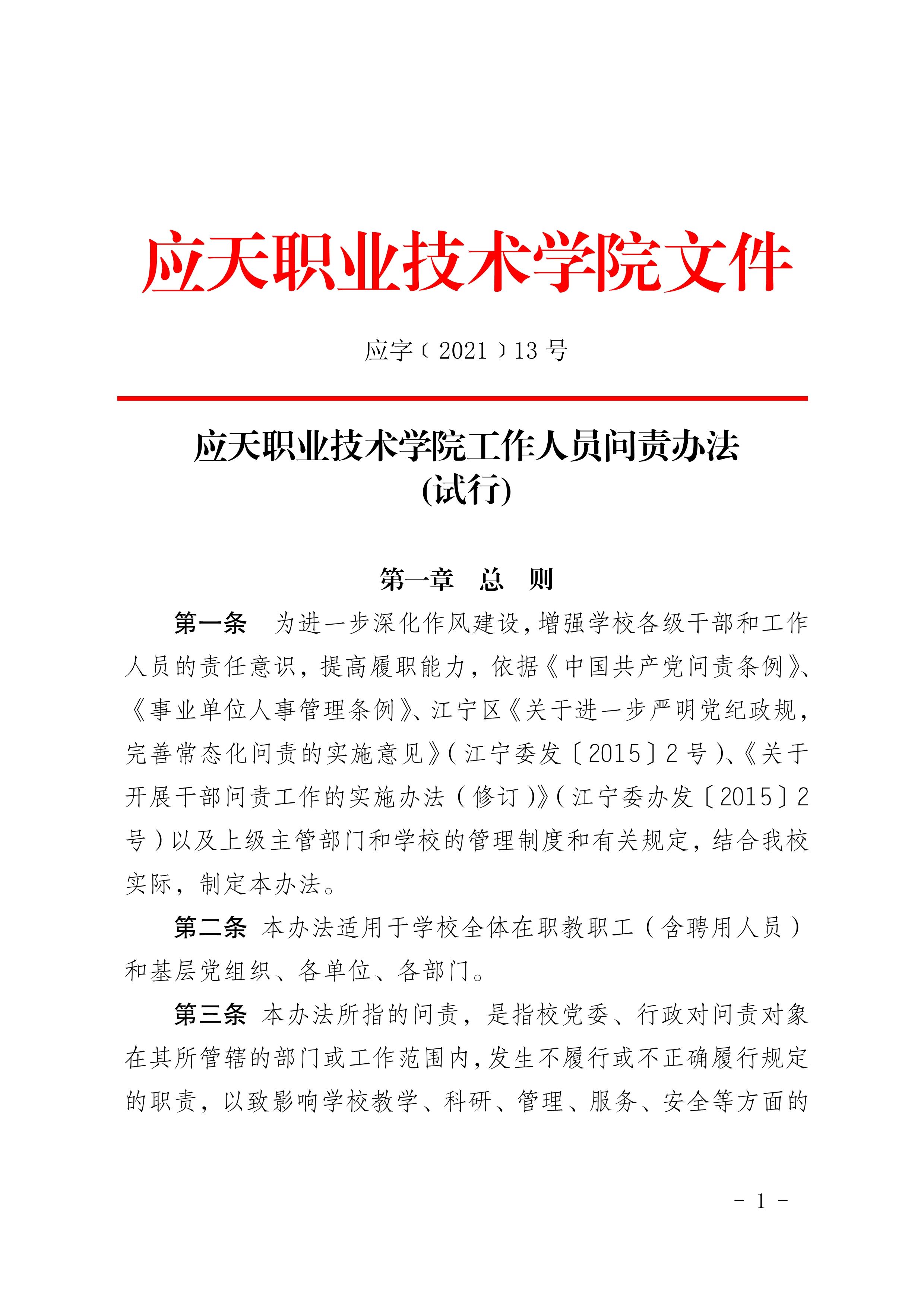 应天职业技术学院文件

应字〔2021〕13 号

应天职业技术学院工作人员问责办法
(试行)

第一章　总　则

第一条　为进一步深化作风建设，增强学校各级干部和工作人员的责任意识，提高履职能力，依据《中国共产党问责条例》、《事业单位人事管理条例》、江宁区《关于进一步严明党纪政规，完善常态化问责的实施意见》（江宁委发〔2015〕2 号）、《关于开展干部问责工作的实施办法（修订）》（江宁委办发〔2015〕2 号）以及上级主管部门和学校的管理制度和有关规定，结合我校实际，制定本办法。

第二条　本办法适用于学校全体在职教职工（含聘用人员）和基层党组织、各单位、各部门。

第三条　本办法所指的问责，是指校党委、行政对问责对象在其所管辖的部门或工作范围内，发生不履行或不正确履行规定的职责，以致影响学校教学、科研、管理、服务、安全等方面的

- 1 -